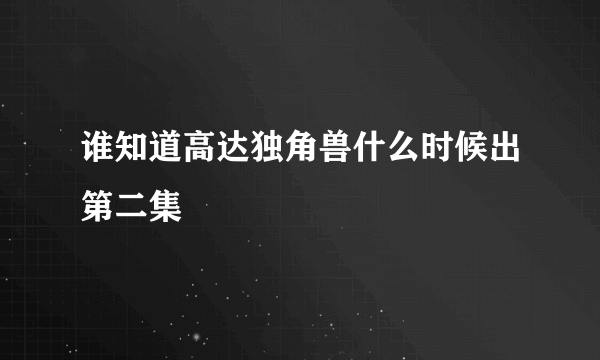 谁知道高达独角兽什么时候出第二集